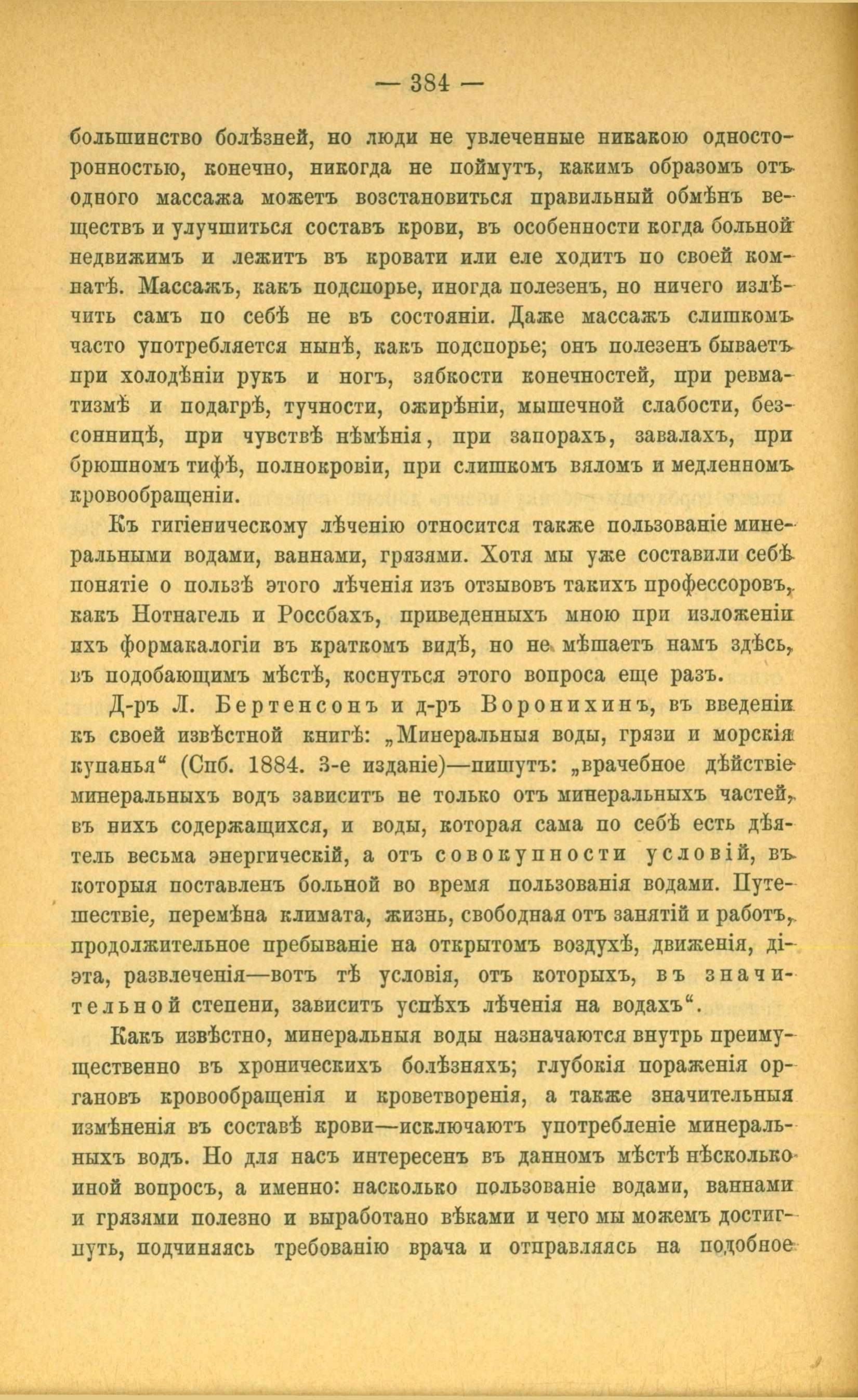 — 384 —

большинство болѣзней, но люди не увлеченные никакою односторонностью, конечно, никогда не поймутъ, какимъ образомъ отъ одного массажа можетъ возстановиться правильный обмѣнъ веществъ и улучшиться составъ крови, въ особенности когда больной недвижимъ и лежитъ въ кровати или еле ходитъ по своей комнатѣ. Массажъ, какъ подспорье, иногда полезенъ, но ничего излѣчить самъ по себѣ не въ состояніи. Даже массажъ слишкомъ часто употребляется нынѣ, какъ подспорье; онъ полезенъ бываетъ при холодѣніи рукъ и ногъ, зябкости конечностей, при ревматизмѣ и подагрѣ, тучности, ожирѣніи, мышечной слабости, безсонницѣ, при чувствѣ нѣмѣнія, при запорахъ, завалахъ, при брюшномъ тифѣ, полнокровіи, при слишкомъ вяломъ и медленномъ кровообращеніи.

Къ гигіеническому лѣченію относится также пользованіе минеральными водами, ваннами, грязями. Хотя мы уже составили себѣ понятіе о пользѣ этого лѣченія изъ отзывовъ такихъ профессоровъ, какъ Нотнагель и Россбахъ, приведенныхъ мною при изложеніи ихъ формакалогіи въ краткомъ видѣ, но не мѣшаетъ намъ здѣсь, въ подобающимъ мѣстѣ, коснуться этого вопроса еще разъ.

Д-ръ Л. Бертенсонъ и д-ръ Воронихинъ, въ введеніи къ своей извѣстной книгѣ: „Минеральныя воды, грязи и морскія купанья“ (Спб. 1884. 3-е изданіе)—пишутъ: „врачебное дѣйствіе минеральныхъ водъ зависитъ не только отъ минеральныхъ частей, въ нихъ содержащихся, и воды, которая сама по себѣ есть дѣятель весьма энергическій, а отъ совокупности условій, въ которыя поставленъ больной во время пользованія водами. Путешествіе, перемѣна климата, жизнь, свободная отъ занятій и работъ, продолжительное пребываніе на открытомъ воздухѣ, движенія, діэта, развлеченія—вотъ тѣ условія, отъ которыхъ, въ значительной степени, зависитъ успѣхъ лѣченія на водахъ“.

Какъ извѣстно, минеральныя воды назначаются внутрь преимущественно въ хроническихъ болѣзняхъ; глубокія пораженія органовъ кровообращенія и кроветворенія, а также значительныя измѣненія въ составѣ крови—исключаютъ употребленіе минеральныхъ водъ. Но для насъ интересенъ въ данномъ мѣстѣ нѣсколько иной вопросъ, а именно: насколько пользованіе водами, ваннами и грязями полезно и выработано вѣками и чего мы можемъ достигнуть, подчиняясь требованію врача и отправляясь на подобное